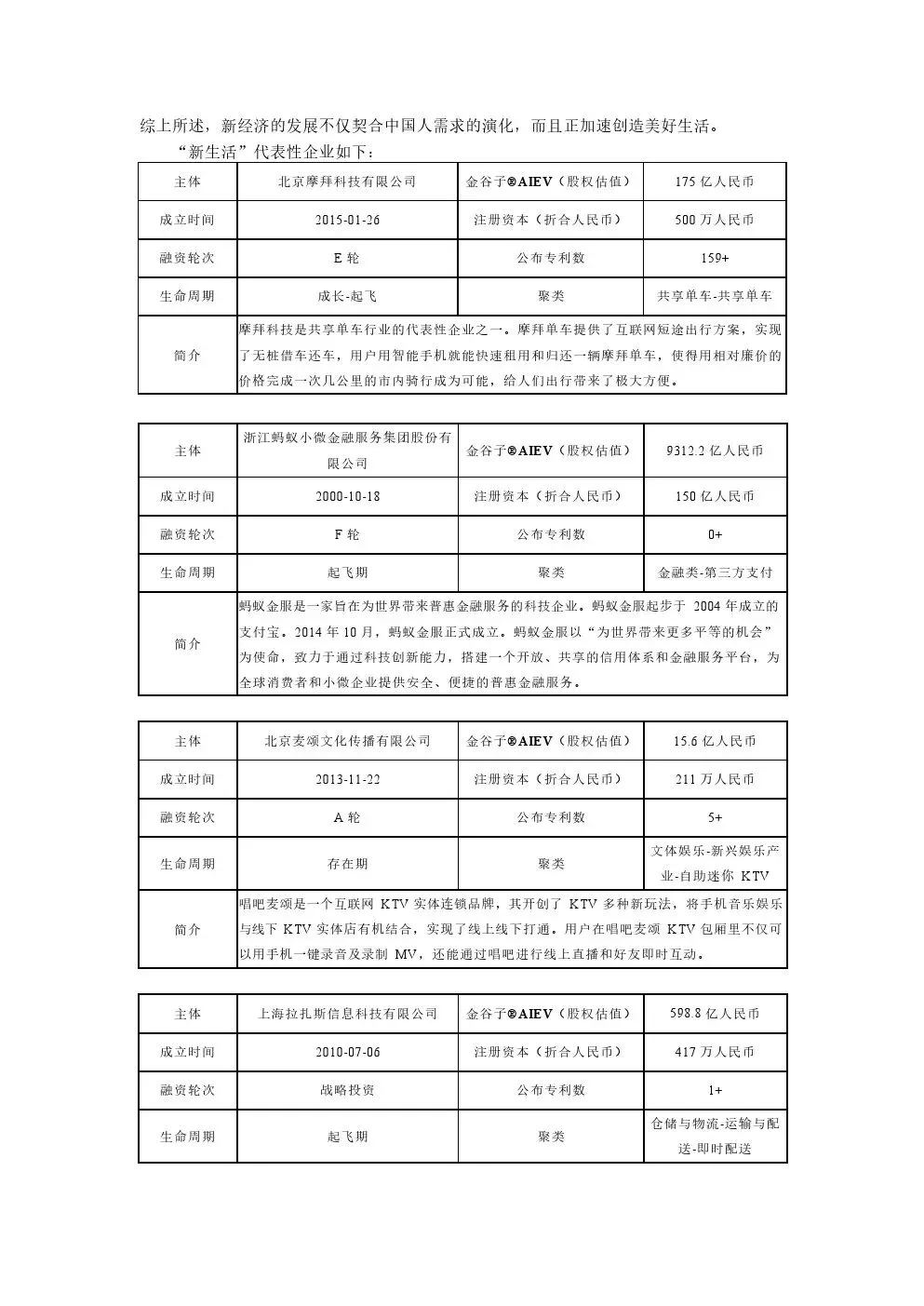 综上所述，新经济的发展不仅契合中国人需求的演化，而且正加速创造美好生活。

“新生活”代表性企业如下：

| 主体 | 北京摩拜科技有限公司 | 金谷子®AIEV（股权估值） | 175 亿人民币 |
|---|---|---|---|
| 成立时间 | 2015-01-26 | 注册资本（折合人民币） | 500 万人民币 |
| 融资轮次 | E 轮 | 公布专利数 | 159+ |
| 生命周期 | 成长-起飞 | 聚类 | 共享单车-共享单车 |
| 简介 | 摩拜科技是共享单车行业的代表性企业之一。摩拜单车提供了互联网短途出行方案，实现了无桩借车还车，用户用智能手机就能快速租用和归还一辆摩拜单车，使得用相对廉价的价格完成一次几公里的市内骑行成为可能，给人们出行带来了极大方便。 | | |

| 主体 | 浙江蚂蚁小微金融服务集团股份有限公司 | 金谷子®AIEV（股权估值） | 9312.2 亿人民币 |
|---|---|---|---|
| 成立时间 | 2000-10-18 | 注册资本（折合人民币） | 150 亿人民币 |
| 融资轮次 | F 轮 | 公布专利数 | 0+ |
| 生命周期 | 起飞期 | 聚类 | 金融类-第三方支付 |
| 简介 | 蚂蚁金服是一家旨在为世界带来普惠金融服务的科技企业。蚂蚁金服起步于 2004 年成立的支付宝。2014 年 10 月，蚂蚁金服正式成立。蚂蚁金服以“为世界带来更多平等的机会”为使命，致力于通过科技创新能力，搭建一个开放、共享的信用体系和金融服务平台，为全球消费者和小微企业提供安全、便捷的普惠金融服务。 | | |

| 主体 | 北京麦颂文化传播有限公司 | 金谷子®AIEV（股权估值） | 15.6 亿人民币 |
|---|---|---|---|
| 成立时间 | 2013-11-22 | 注册资本（折合人民币） | 211 万人民币 |
| 融资轮次 | A 轮 | 公布专利数 | 5+ |
| 生命周期 | 存在期 | 聚类 | 文体娱乐-新兴娱乐产业-自助迷你 KTV |
| 简介 | 唱吧麦颂是一个互联网 KTV 实体连锁品牌，其开创了 KTV 多种新玩法，将手机音乐娱乐与线下 KTV 实体店有机结合，实现了线上线下打通。用户在唱吧麦颂 KTV 包厢里不仅可以用手机一键录音及录制 MV，还能通过唱吧进行线上直播和好友即时互动。 | | |

| 主体 | 上海拉扎斯信息科技有限公司 | 金谷子®AIEV（股权估值） | 598.8 亿人民币 |
|---|---|---|---|
| 成立时间 | 2010-07-06 | 注册资本（折合人民币） | 417 万人民币 |
| 融资轮次 | 战略投资 | 公布专利数 | 1+ |
| 生命周期 | 起飞期 | 聚类 | 仓储与物流-运输与配送-即时配送 |